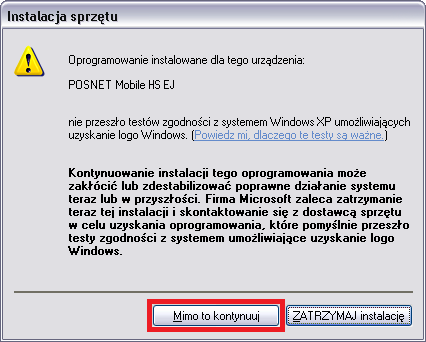 Instalacja sprzętu

Oprogramowanie instalowane dla tego urządzenia:

POSNET Mobile HS EJ

nie przeszło testów zgodności z systemem Windows XP umożliwiających uzyskanie logo Windows. (Powiedz mi, dlaczego te testy są ważne.)

Kontynuowanie instalacji tego oprogramowania może zakłócić lub zdestabilizować poprawne działanie systemu teraz lub w przyszłości. Firma Microsoft zaleca zatrzymanie teraz tej instalacji i skontaktowanie się z dostawcą sprzętu w celu uzyskania oprogramowania, które pomyślnie przeszło testy zgodności z systemem umożliwiające uzyskanie logo Windows.

Mimo to kontynuuj

ZATRZYMAJ instalację